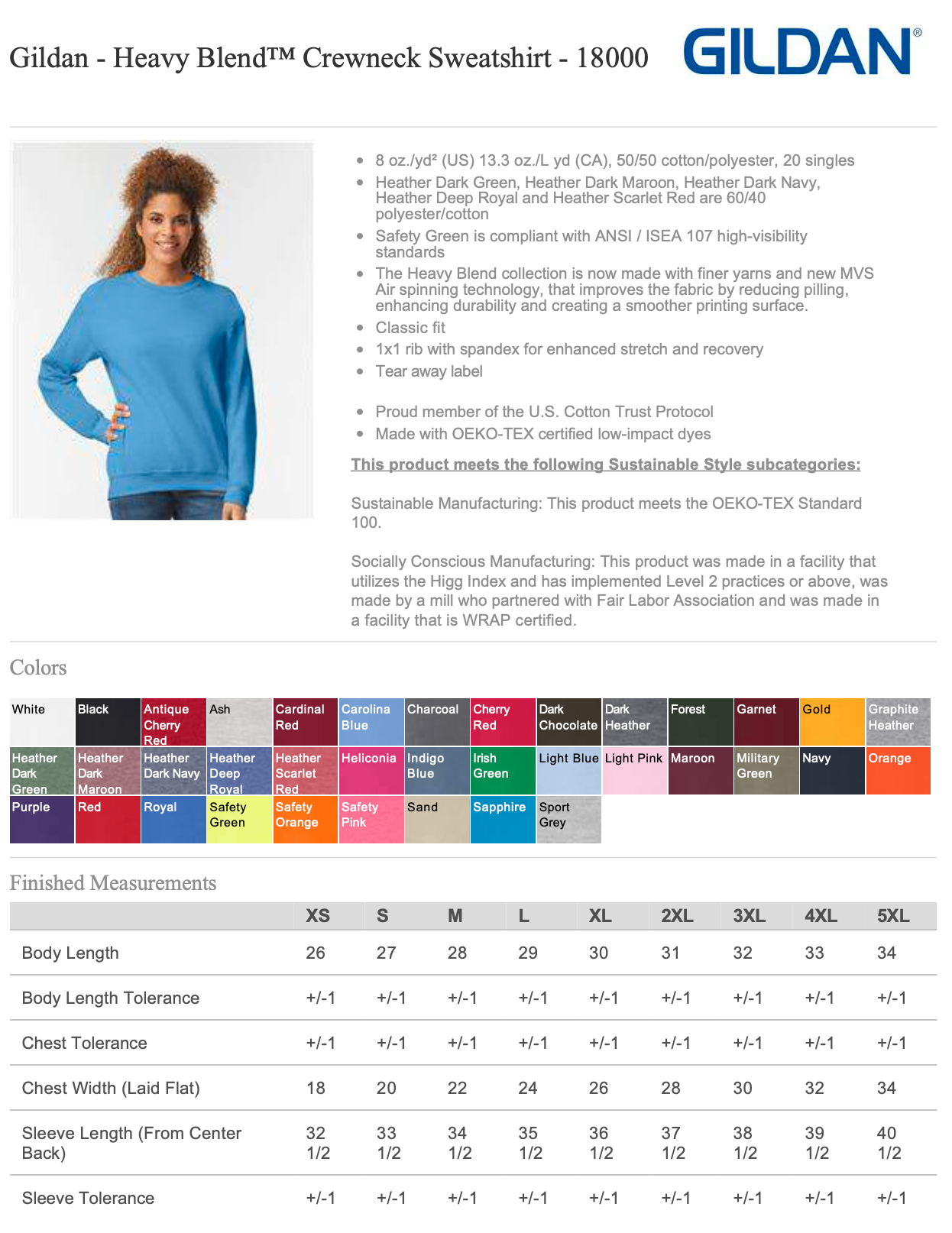 Gildan - Heavy Blend™ Crewneck Sweatshirt - 18000

GILDAN®

- 8 oz./yd² (US) 13.3 oz./L yd (CA), 50/50 cotton/polyester, 20 singles
- Heather Dark Green, Heather Dark Maroon, Heather Dark Navy, Heather Deep Royal and Heather Scarlet Red are 60/40 polyester/cotton
- Safety Green is compliant with ANSI / ISEA 107 high-visibility standards
- The Heavy Blend collection is now made with finer yarns and new MVS Air spinning technology, that improves the fabric by reducing pilling, enhancing durability and creating a smoother printing surface.
- Classic fit
- 1x1 rib with spandex for enhanced stretch and recovery
- Tear away label

- Proud member of the U.S. Cotton Trust Protocol
- Made with OEKO-TEX certified low-impact dyes

This product meets the following Sustainable Style subcategories:

Sustainable Manufacturing: This product meets the OEKO-TEX Standard 100.

Socially Conscious Manufacturing: This product was made in a facility that utilizes the Higg Index and has implemented Level 2 practices or above, was made by a mill who partnered with Fair Labor Association and was made in a facility that is WRAP certified.

Colors

White
Black
Antique Cherry Red
Ash
Cardinal Red
Carolina Blue
Charcoal
Cherry Red
Dark Chocolate
Dark Heather
Forest
Garnet
Gold
Graphite Heather
Heather Dark Green
Heather Dark Maroon
Heather Dark Navy
Heather Deep Royal
Heather Scarlet Red
Heliconia
Indigo Blue
Irish Green
Light Blue
Light Pink
Maroon
Military Green
Navy
Orange
Purple
Red
Royal
Safety Green
Safety Orange
Safety Pink
Sand
Sapphire
Sport Grey

Finished Measurements

| | XS | S | M | L | XL | 2XL | 3XL | 4XL | 5XL |
|---|---|---|---|---|---|---|---|---|---|
| Body Length | 26 | 27 | 28 | 29 | 30 | 31 | 32 | 33 | 34 |
| Body Length Tolerance | +/-1 | +/-1 | +/-1 | +/-1 | +/-1 | +/-1 | +/-1 | +/-1 | +/-1 |
| Chest Tolerance | +/-1 | +/-1 | +/-1 | +/-1 | +/-1 | +/-1 | +/-1 | +/-1 | +/-1 |
| Chest Width (Laid Flat) | 18 | 20 | 22 | 24 | 26 | 28 | 30 | 32 | 34 |
| Sleeve Length (From Center Back) | 32 1/2 | 33 1/2 | 34 1/2 | 35 1/2 | 36 1/2 | 37 1/2 | 38 1/2 | 39 1/2 | 40 1/2 |
| Sleeve Tolerance | +/-1 | +/-1 | +/-1 | +/-1 | +/-1 | +/-1 | +/-1 | +/-1 | +/-1 |